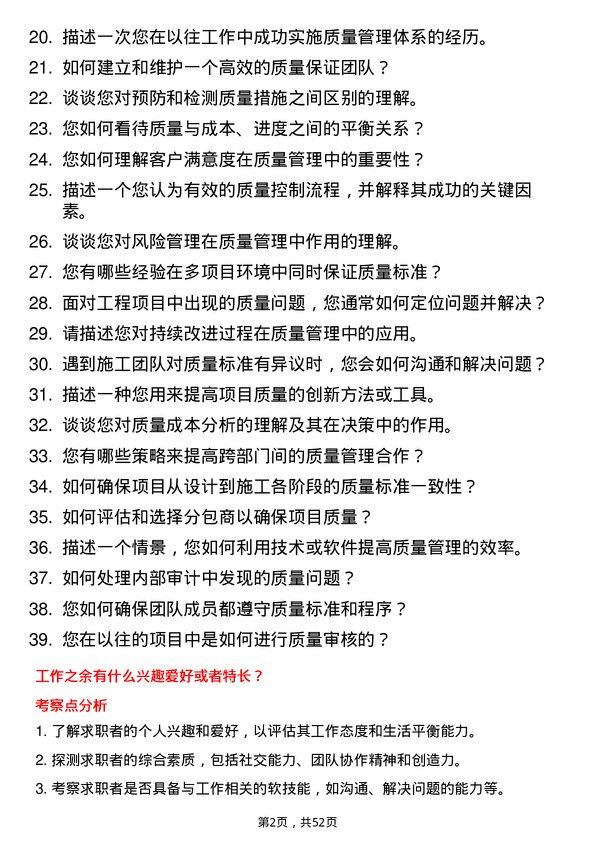 20. 描述一次您在以往工作中成功实施质量管理体系的经历。
21. 如何建立和维护一个高效的质量保证团队？
22. 谈谈您对预防和检测质量措施之间区别的理解。
23. 您如何看待质量与成本、进度之间的平衡关系？
24. 您如何理解客户满意度在质量管理中的重要性？
25. 描述一个您认为有效的质量控制流程，并解释其成功的关键因素。
26. 谈谈您对风险管理在质量管理中作用的理解。
27. 您有哪些经验在多项目环境中同时保证质量标准？
28. 面对工程项目中出现的质量问题，您通常如何定位问题并解决？
29. 请描述您对持续改进过程在质量管理中的应用。
30. 遇到施工团队对质量标准有异议时，您会如何沟通和解决问题？
31. 描述一种您用来提高项目质量的创新方法或工具。
32. 谈谈您对质量成本分析的理解及其在决策中的作用。
33. 您有哪些策略来提高跨部门间的质量管理合作？
34. 如何确保项目从设计到施工各阶段的质量标准一致性？
35. 如何评估和选择分包商以确保项目质量？
36. 描述一个情景，您如何利用技术或软件提高质量管理的效率。
37. 如何处理内部审计中发现的质量问题？
38. 您如何确保团队成员都遵守质量标准和程序？
39. 您在以往的项目中是如何进行质量审核的？

工作之余有什么兴趣爱好或者特长？

考察点分析

1. 了解求职者的个人兴趣和爱好，以评估其工作态度和生活平衡能力。
2. 探测求职者的综合素质，包括社交能力、团队协作精神和创造力。
3. 考察求职者是否具备与工作相关的软技能，如沟通、解决问题的能力等。

第2页，共52页